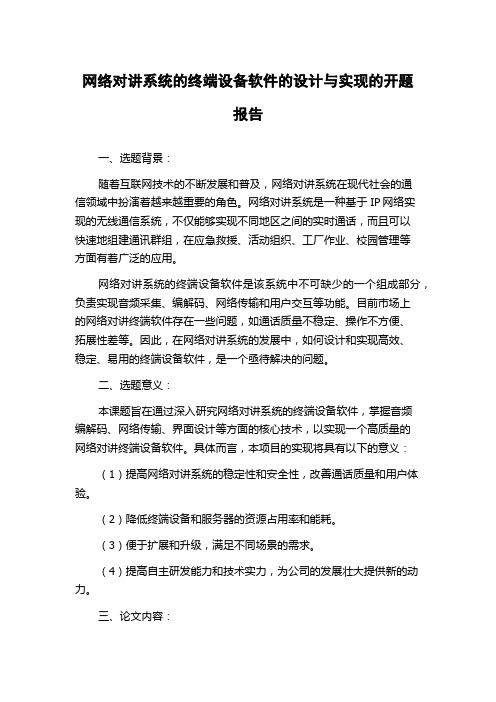 网络对讲系统的终端设备软件的设计与实现的开题报告

一、选题背景：

随着互联网技术的不断发展和普及，网络对讲系统在现代社会的通信领域中扮演着越来越重要的角色。网络对讲系统是一种基于 IP 网络实现的无线通信系统，不仅能够实现不同地区之间的实时通话，而且可以快速地组建通讯群组，在应急救援、活动组织、工厂作业、校园管理等方面有着广泛的应用。

网络对讲系统的终端设备软件是该系统中不可缺少的一个组成部分，负责实现音频采集、编解码、网络传输和用户交互等功能。目前市场上的网络对讲终端软件存在一些问题，如通话质量不稳定、操作不方便、拓展性差等。因此，在网络对讲系统的发展中，如何设计和实现高效、稳定、易用的终端设备软件，是一个亟待解决的问题。

二、选题意义：

本课题旨在通过深入研究网络对讲系统的终端设备软件，掌握音频编解码、网络传输、界面设计等方面的核心技术，以实现一个高质量的网络对讲终端设备软件。具体而言，本项目的实现将具有以下的意义：

（1）提高网络对讲系统的稳定性和安全性，改善通话质量和用户体验。

（2）降低终端设备和服务器的资源占用率和能耗。

（3）便于扩展和升级，满足不同场景的需求。

（4）提高自主研发能力和技术实力，为公司的发展壮大提供新的动力。

三、论文内容：